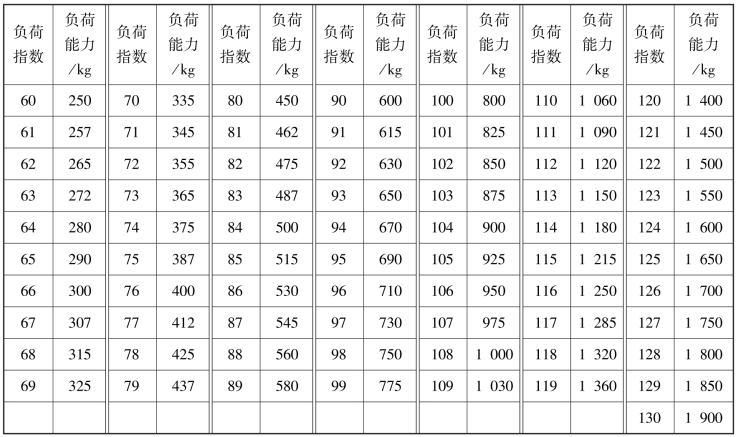 | 负荷指数 | 负荷能力/kg | 负荷指数 | 负荷能力/kg | 负荷指数 | 负荷能力/kg | 负荷指数 | 负荷能力/kg | 负荷指数 | 负荷能力/kg | 负荷指数 | 负荷能力/kg | 负荷指数 | 负荷能力/kg |
|---|---|---|---|---|---|---|---|---|---|---|---|---|---|
| 60 | 250 | 70 | 335 | 80 | 450 | 90 | 600 | 100 | 800 | 110 | 1 060 | 120 | 1 400 |
| 61 | 257 | 71 | 345 | 81 | 462 | 91 | 615 | 101 | 825 | 111 | 1 090 | 121 | 1 450 |
| 62 | 265 | 72 | 355 | 82 | 475 | 92 | 630 | 102 | 850 | 112 | 1 120 | 122 | 1 500 |
| 63 | 272 | 73 | 365 | 83 | 487 | 93 | 650 | 103 | 875 | 113 | 1 150 | 123 | 1 550 |
| 64 | 280 | 74 | 375 | 84 | 500 | 94 | 670 | 104 | 900 | 114 | 1 180 | 124 | 1 600 |
| 65 | 290 | 75 | 387 | 85 | 515 | 95 | 690 | 105 | 925 | 115 | 1 215 | 125 | 1 650 |
| 66 | 300 | 76 | 400 | 86 | 530 | 96 | 710 | 106 | 950 | 116 | 1 250 | 126 | 1 700 |
| 67 | 307 | 77 | 412 | 87 | 545 | 97 | 730 | 107 | 975 | 117 | 1 285 | 127 | 1 750 |
| 68 | 315 | 78 | 425 | 88 | 560 | 98 | 750 | 108 | 1 000 | 118 | 1 320 | 128 | 1 800 |
| 69 | 325 | 79 | 437 | 89 | 580 | 99 | 775 | 109 | 1 030 | 119 | 1 360 | 129 | 1 850 |
| | | | | | | | | | | | | 130 | 1 900 |